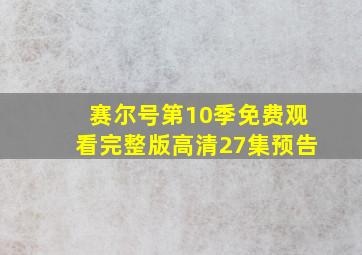 赛尔号第10季免费观看完整版高清27集预告